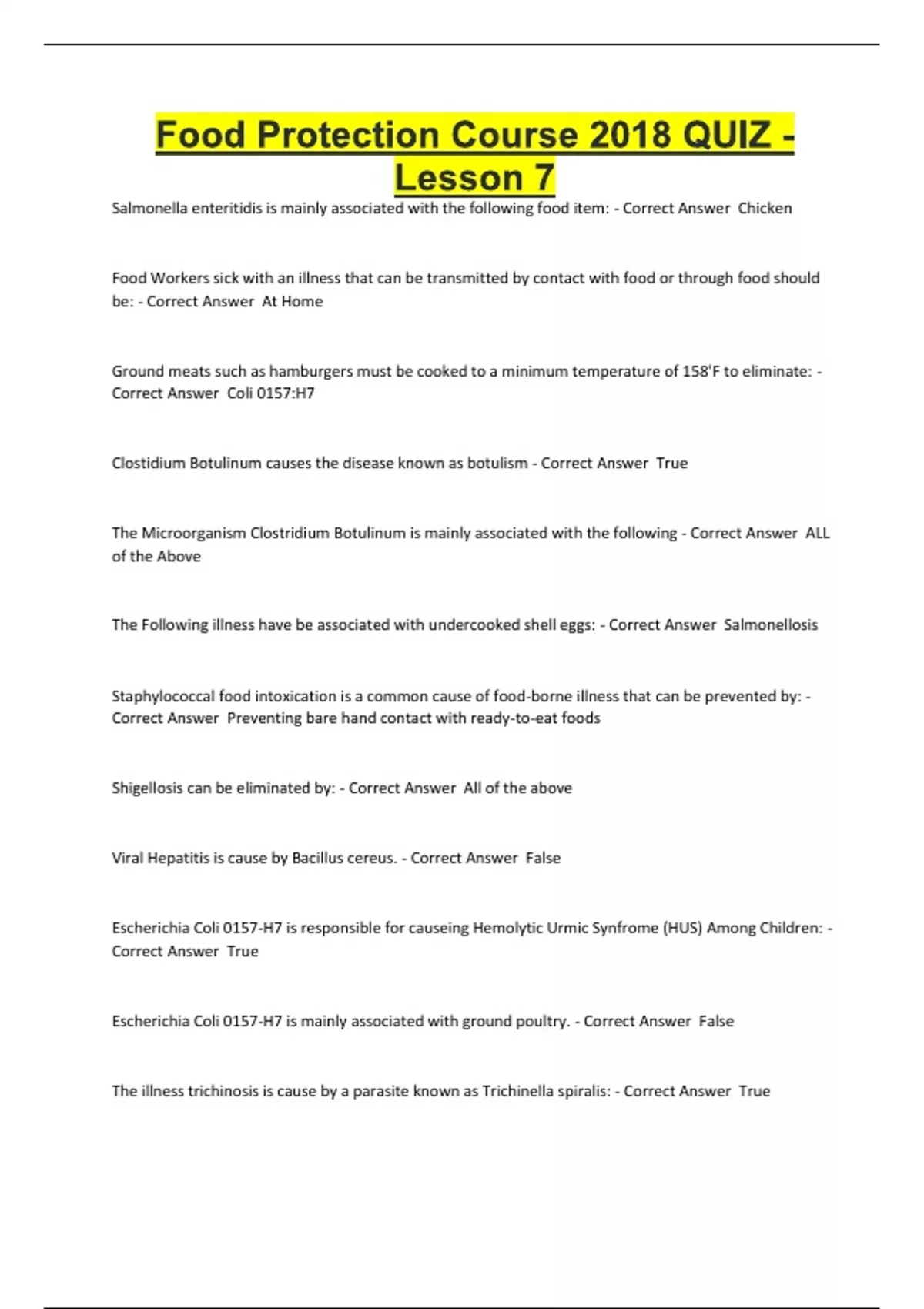 Food Protection Course 2018 QUIZ - Lesson 7

Salmonella enteritidis is mainly associated with the following food item: - Correct Answer Chicken

Food Workers sick with an illness that can be transmitted by contact with food or through food should be: - Correct Answer At Home

Ground meats such as hamburgers must be cooked to a minimum temperature of 158'F to eliminate: - Correct Answer Coli 0157:H7

Clostidium Botulinum causes the disease known as botulism - Correct Answer True

The Microorganism Clostridium Botulinum is mainly associated with the following - Correct Answer ALL of the Above

The Following illness have be associated with undercooked shell eggs: - Correct Answer Salmonellosis

Staphylococcal food intoxication is a common cause of food-borne illness that can be prevented by: - Correct Answer Preventing bare hand contact with ready-to-eat foods

Shigellosis can be eliminated by: - Correct Answer All of the above

Viral Hepatitis is cause by Bacillus cereus. - Correct Answer False

Escherichia Coli 0157-H7 is responsible for causeing Hemolytic Urmic Synfrome (HUS) Among Children: - Correct Answer True

Escherichia Coli 0157-H7 is mainly associated with ground poultry. - Correct Answer False

The illness trichinosis is cause by a parasite known as Trichinella spiralis: - Correct Answer True